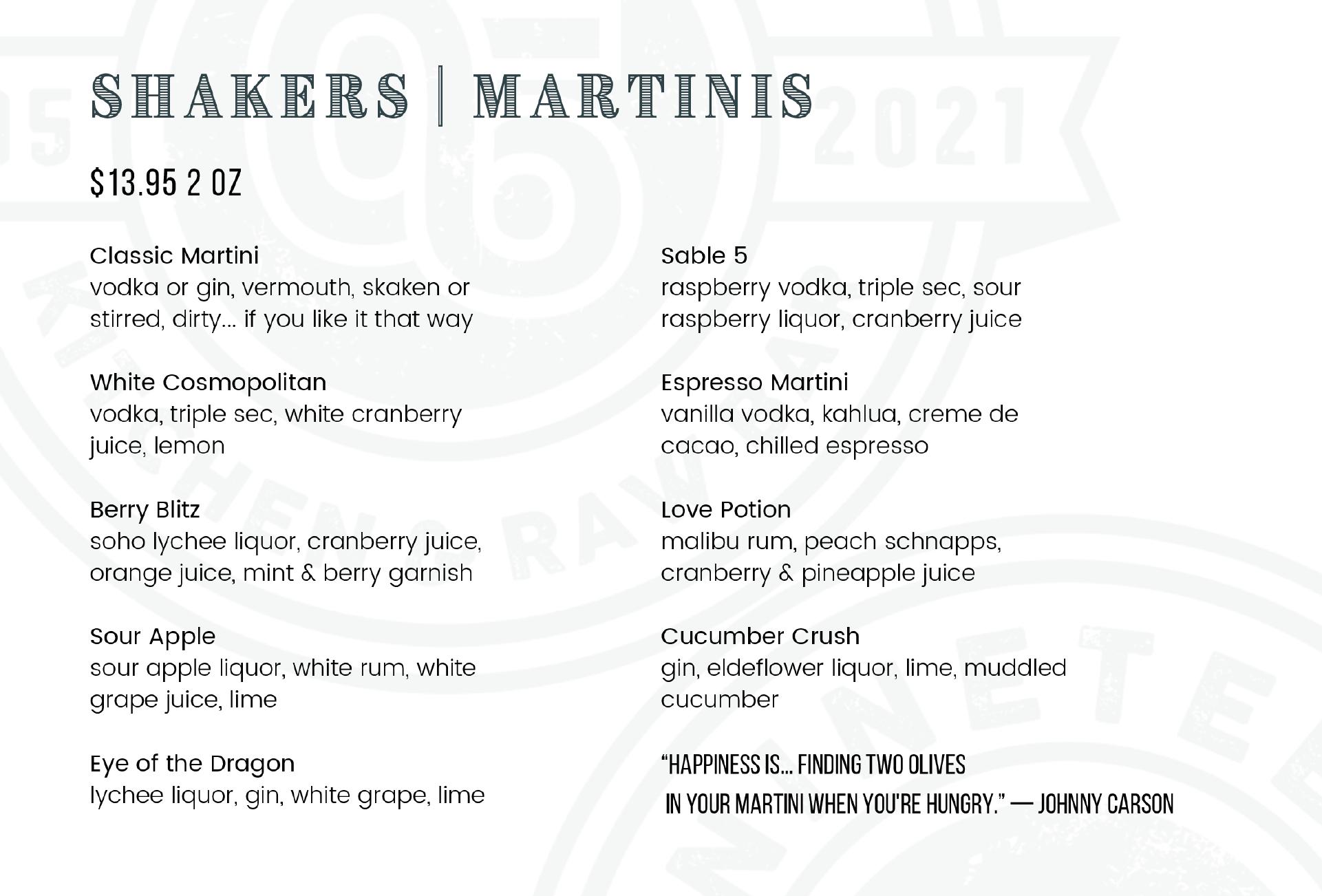 SHAKERS | MARTINIS

$13.95 2 OZ

Classic Martini
vodka or gin, vermouth, skaken or stirred, dirty... if you like it that way

White Cosmopolitan
vodka, triple sec, white cranberry juice, lemon

Berry Blitz
soho lychee liquor, cranberry juice, orange juice, mint & berry garnish

Sour Apple
sour apple liquor, white rum, white grape juice, lime

Eye of the Dragon
lychee liquor, gin, white grape, lime

Sable 5
raspberry vodka, triple sec, sour raspberry liquor, cranberry juice

Espresso Martini
vanilla vodka, kahlua, creme de cacao, chilled espresso

Love Potion
malibu rum, peach schnapps, cranberry & pineapple juice

Cucumber Crush
gin, eldeflower liquor, lime, muddled cucumber

"HAPPINESS IS... FINDING TWO OLIVES IN YOUR MARTINI WHEN YOU'RE HUNGRY." — JOHNNY CARSON